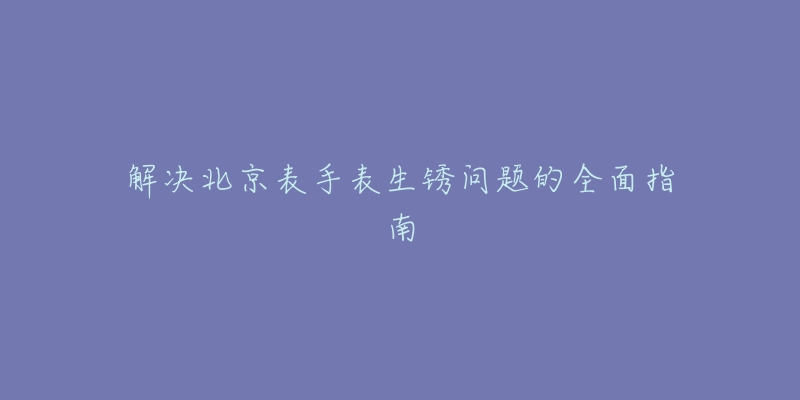 解决北京表手表生锈问题的全面指南